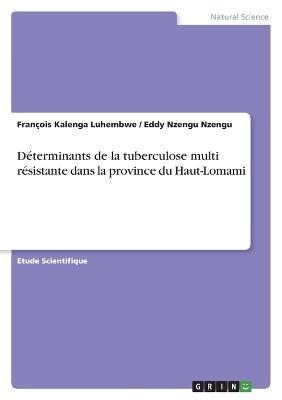 Natural Science

François Kalenga Luhembwe / Eddy Nzengu Nzengu

Déterminants de la tuberculose multi résistante dans la province du Haut-Lomami

Etude Scientifique

GRIN